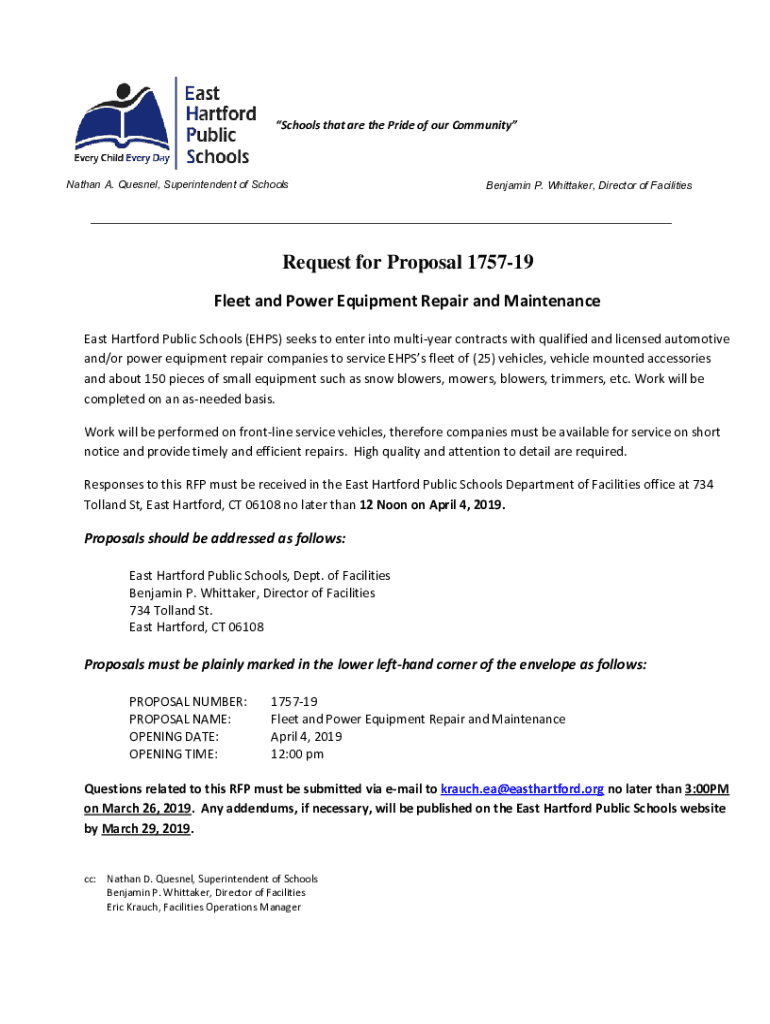 East Hartford Public Schools

Every Child Every Day

"Schools that are the Pride of our Community"

Nathan A. Quesnel, Superintendent of Schools

Benjamin P. Whittaker, Director of Facilities

Request for Proposal 1757-19

Fleet and Power Equipment Repair and Maintenance

East Hartford Public Schools (EHPS) seeks to enter into multi-year contracts with qualified and licensed automotive and/or power equipment repair companies to service EHPS's fleet of (25) vehicles, vehicle mounted accessories and about 150 pieces of small equipment such as snow blowers, mowers, blowers, trimmers, etc. Work will be completed on an as-needed basis.

Work will be performed on front-line service vehicles, therefore companies must be available for service on short notice and provide timely and efficient repairs. High quality and attention to detail are required.

Responses to this RFP must be received in the East Hartford Public Schools Department of Facilities office at 734 Tolland St, East Hartford, CT 06108 no later than 12 Noon on April 4, 2019.

Proposals should be addressed as follows:

East Hartford Public Schools, Dept. of Facilities
Benjamin P. Whittaker, Director of Facilities
734 Tolland St.
East Hartford, CT 06108

Proposals must be plainly marked in the lower left-hand corner of the envelope as follows:

PROPOSAL NUMBER: 1757-19
PROPOSAL NAME: Fleet and Power Equipment Repair and Maintenance
OPENING DATE: April 4, 2019
OPENING TIME: 12:00 pm

Questions related to this RFP must be submitted via e-mail to krauch.ea@easthartford.org no later than 3:00PM on March 26, 2019. Any addendums, if necessary, will be published on the East Hartford Public Schools website by March 29, 2019.

cc: Nathan D. Quesnel, Superintendent of Schools
Benjamin P. Whittaker, Director of Facilities
Eric Krauch, Facilities Operations Manager